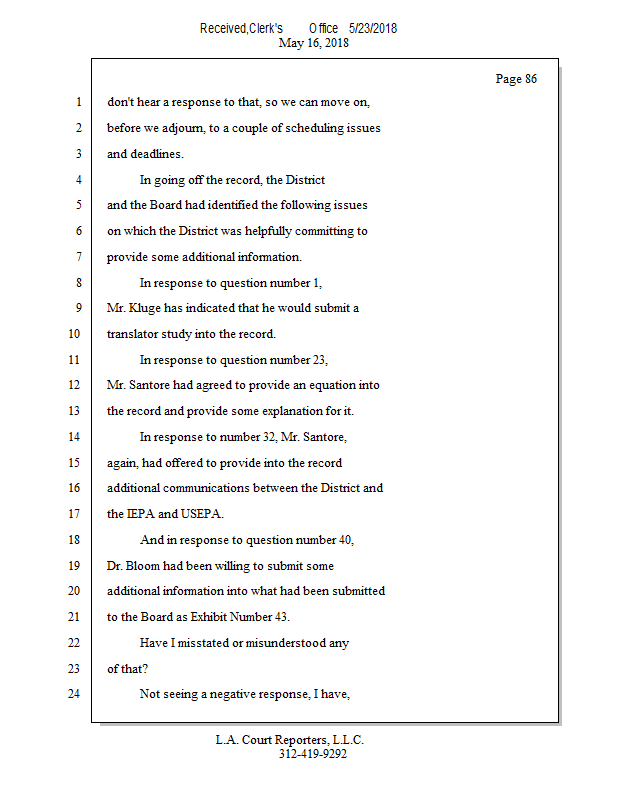 Received,Clerk's Office 5/23/2018
May 16, 2018

Page 86

1 don't hear a response to that, so we can move on,
2 before we adjourn, to a couple of scheduling issues
3 and deadlines.
4 In going off the record, the District
5 and the Board had identified the following issues
6 on which the District was helpfully committing to
7 provide some additional information.
8 In response to question number 1,
9 Mr. Kluge has indicated that he would submit a
10 translator study into the record.
11 In response to question number 23,
12 Mr. Santore had agreed to provide an equation into
13 the record and provide some explanation for it.
14 In response to number 32, Mr. Santore,
15 again, had offered to provide into the record
16 additional communications between the District and
17 the IEPA and USEPA.
18 And in response to question number 40,
19 Dr. Bloom had been willing to submit some
20 additional information into what had been submitted
21 to the Board as Exhibit Number 43.
22 Have I misstated or misunderstood any
23 of that?
24 Not seeing a negative response, I have,

L.A. Court Reporters, L.L.C.
312-419-9292